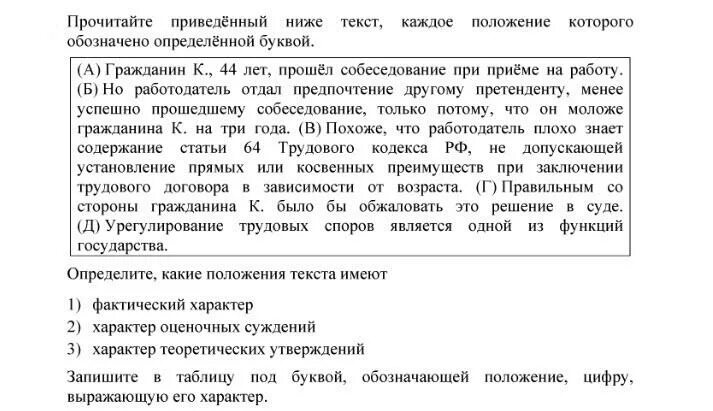 Прочитайте приведённый ниже текст, каждое положение которого обозначено определённой буквой.

(А) Гражданин К., 44 лет, прошёл собеседование при приёме на работу. (Б) Но работодатель отдал предпочтение другому претенденту, менее успешно прошедшему собеседование, только потому, что он моложе гражданина К. на три года. (В) Похоже, что работодатель плохо знает содержание статьи 64 Трудового кодекса РФ, не допускающей установление прямых или косвенных преимуществ при заключении трудового договора в зависимости от возраста. (Г) Правильным со стороны гражданина К. было бы обжаловать это решение в суде. (Д) Урегулирование трудовых споров является одной из функций государства.

Определите, какие положения текста имеют

1) фактический характер
2) характер оценочных суждений
3) характер теоретических утверждений

Запишите в таблицу под буквой, обозначающей положение, цифру, выражающую его характер.